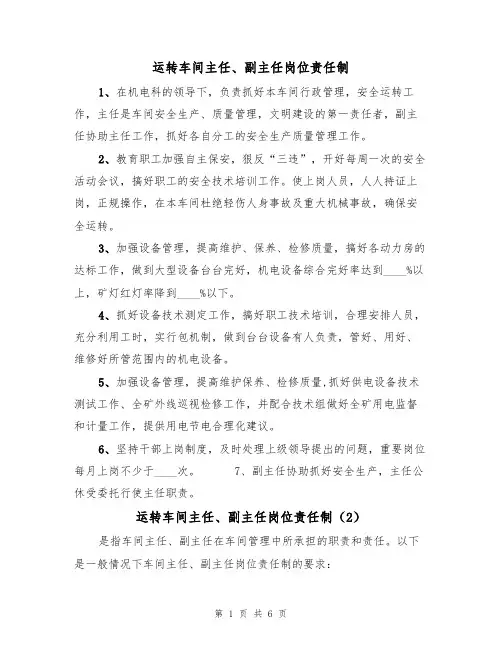 运转车间主任、副主任岗位责任制

1、在机电科的领导下，负责抓好本车间行政管理，安全运转工作，主任是车间安全生产、质量管理，文明建设的第一责任者，副主任协助主任工作，抓好各自分工的安全生产质量管理工作。

2、教育职工加强自主保安，狠反“三违”，开好每周一次的安全活动会议，搞好职工的安全技术培训工作。使上岗人员，人人持证上岗，正规操作，在本车间杜绝轻伤人身事故及重大机械事故，确保安全运转。

3、加强设备管理，提高维护、保养、检修质量，搞好各动力房的达标工作，做到大型设备台台完好，机电设备综合完好率达到____%以上，矿灯红灯率降到____%以下。

4、抓好设备技术测定工作，搞好职工技术培训，合理安排人员，充分利用工时，实行包机制，做到台台设备有人负责，管好、用好、维修好所管范围内的机电设备。

5、加强设备管理，提高维护保养、检修质量,抓好供电设备技术测试工作、全矿外线巡视检修工作，并配合技术组做好全矿用电监督和计量工作，提供用电节电合理化建议。

6、坚持干部上岗制度，及时处理上级领导提出的问题，重要岗位每月上岗不少于____次。 7、副主任协助抓好安全生产，主任公休受委托行使主任职责。

运转车间主任、副主任岗位责任制（2）

是指车间主任、副主任在车间管理中所承担的职责和责任。以下是一般情况下车间主任、副主任岗位责任制的要求：

第 1 页 共 6 页